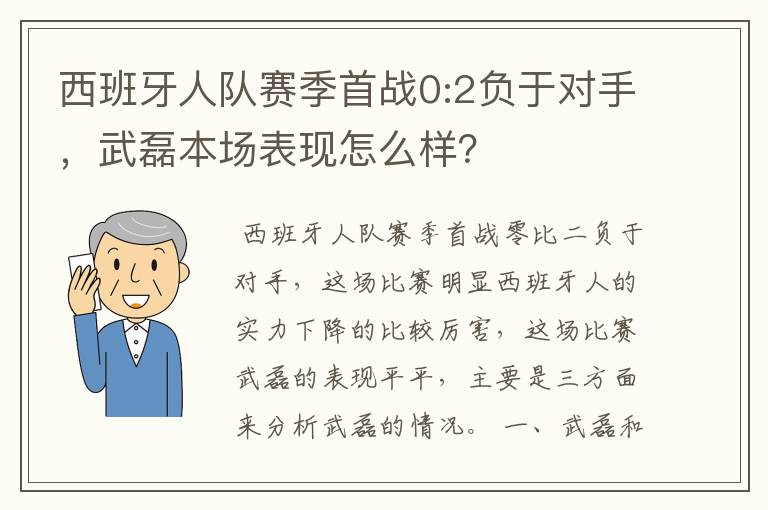 西班牙人队赛季首战0:2负于对手，武磊本场表现怎么样?

西班牙人队赛季首战零比二负于对手，这场比赛明显西班牙人的实力下降的比较厉害，这场比赛武磊的表现平平，主要是三方面来分析武磊的情况。 一、武磊和